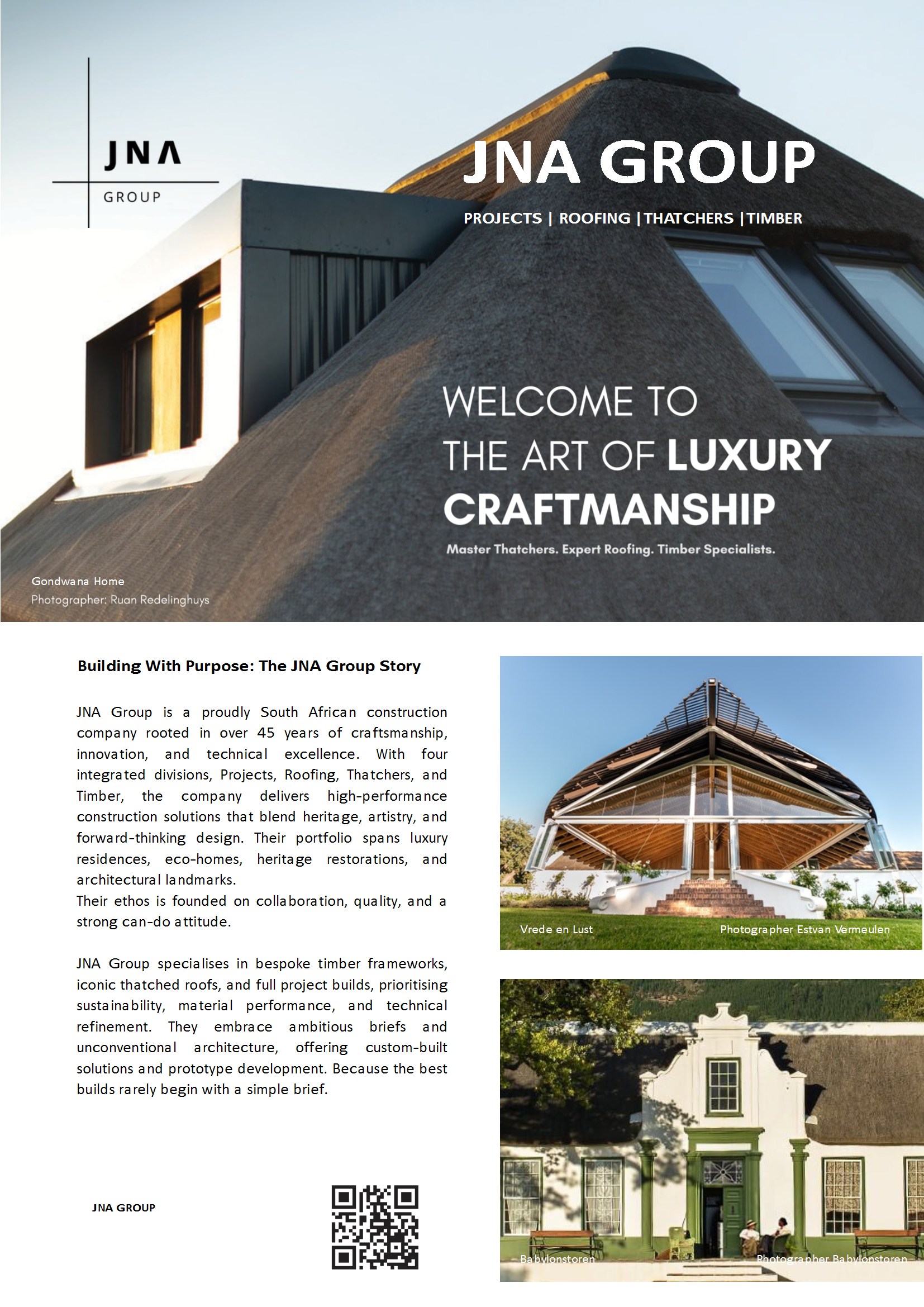 JNA
GROUP

JNA GROUP

PROJECTS | ROOFING |THATCHERS |TIMBER

WELCOME TO
THE ART OF LUXURY
CRAFTMANSHIP

Master Thatchers. Expert Roofing. Timber Specialists.

Gondwana Home
Photographer: Ruan Redelinghuys

Building With Purpose: The JNA Group Story

JNA Group is a proudly South African construction company rooted in over 45 years of craftsmanship, innovation, and technical excellence. With four integrated divisions, Projects, Roofing, Thatchers, and Timber, the company delivers high-performance construction solutions that blend heritage, artistry, and forward-thinking design. Their portfolio spans luxury residences, eco-homes, heritage restorations, and architectural landmarks.
Their ethos is founded on collaboration, quality, and a strong can-do attitude.

JNA Group specialises in bespoke timber frameworks, iconic thatched roofs, and full project builds, prioritising sustainability, material performance, and technical refinement. They embrace ambitious briefs and unconventional architecture, offering custom-built solutions and prototype development. Because the best builds rarely begin with a simple brief.

JNA GROUP

Vrede en Lust
Photographer Estvan Vermeulen

Babylonstoren
Photographer Babylonstoren